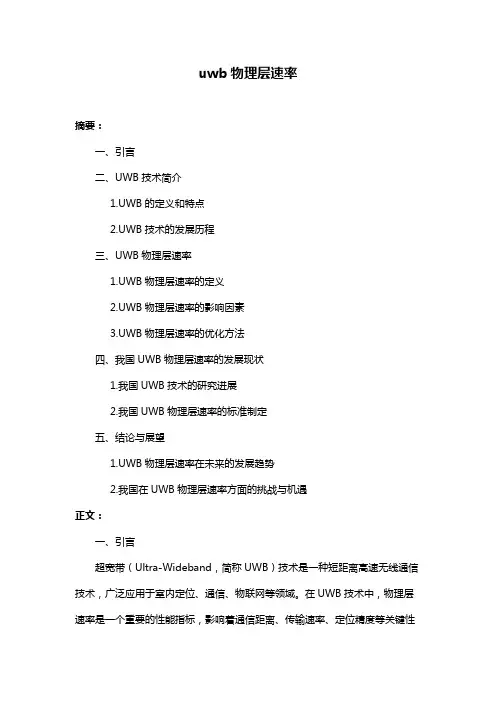 uwb 物理层速率

摘要：

一、引言

二、UWB 技术简介

1.UWB 的定义和特点

2.UWB 技术的发展历程

三、UWB 物理层速率

1.UWB 物理层速率的定义

2.UWB 物理层速率的影响因素

3.UWB 物理层速率的优化方法

四、我国 UWB 物理层速率的发展现状

1.我国 UWB 技术的研究进展

2.我国 UWB 物理层速率的标准制定

五、结论与展望

1.UWB 物理层速率在未来的发展趋势

2.我国在 UWB 物理层速率方面的挑战与机遇

正文：

一、引言

超宽带（Ultra-Wideband，简称 UWB）技术是一种短距离高速无线通信技术，广泛应用于室内定位、通信、物联网等领域。在 UWB 技术中，物理层速率是一个重要的性能指标，影响着通信距离、传输速率、定位精度等关键性